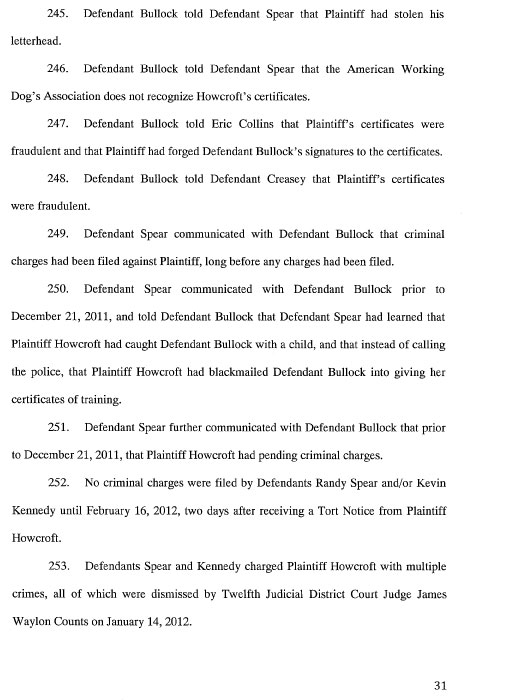 245. Defendant Bullock told Defendant Spear that Plaintiff had stolen his letterhead.

246. Defendant Bullock told Defendant Spear that the American Working Dog's Association does not recognize Howcroft's certificates.

247. Defendant Bullock told Eric Collins that Plaintiff's certificates were fraudulent and that Plaintiff had forged Defendant Bullock's signatures to the certificates.

248. Defendant Bullock told Defendant Creasey that Plaintiff's certificates were fraudulent.

249. Defendant Spear communicated with Defendant Bullock that criminal charges had been filed against Plaintiff, long before any charges had been filed.

250. Defendant Spear communicated with Defendant Bullock prior to December 21, 2011, and told Defendant Bullock that Defendant Spear had learned that Plaintiff Howcroft had caught Defendant Bullock with a child, and that instead of calling the police, that Plaintiff Howcroft had blackmailed Defendant Bullock into giving her certificates of training.

251. Defendant Spear further communicated with Defendant Bullock that prior to December 21, 2011, that Plaintiff Howcroft had pending criminal charges.

252. No criminal charges were filed by Defendants Randy Spear and/or Kevin Kennedy until February 16, 2012, two days after receiving a Tort Notice from Plaintiff Howcroft.

253. Defendants Spear and Kennedy charged Plaintiff Howcroft with multiple crimes, all of which were dismissed by Twelfth Judicial District Court Judge James Waylon Counts on January 14, 2012.

31